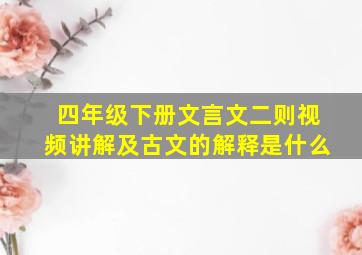 四年级下册文言文二则视频讲解及古文的解释是什么